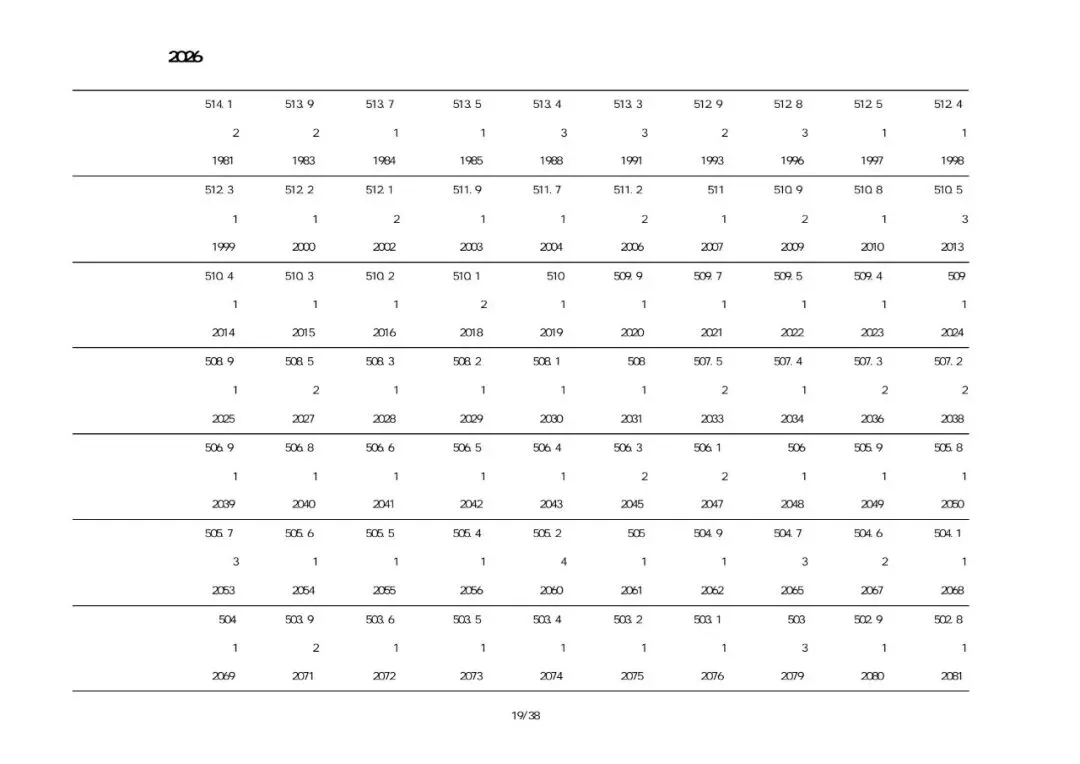 2026

| 514.1 | 513.9 | 513.7 | 513.5 | 513.4 | 513.3 | 512.9 | 512.8 | 512.5 | 512.4 |
|---|---|---|---|---|---|---|---|---|---|
| 2 | 2 | 1 | 1 | 3 | 3 | 2 | 3 | 1 | 1 |
| 1981 | 1983 | 1984 | 1985 | 1988 | 1991 | 1993 | 1996 | 1997 | 1998 |
| 512.3 | 512.2 | 512.1 | 511.9 | 511.7 | 511.2 | 511 | 510.9 | 510.8 | 510.5 |
| 1 | 1 | 2 | 1 | 1 | 2 | 1 | 2 | 1 | 3 |
| 1999 | 2000 | 2002 | 2003 | 2004 | 2006 | 2007 | 2009 | 2010 | 2013 |
| 510.4 | 510.3 | 510.2 | 510.1 | 510 | 509.9 | 509.7 | 509.5 | 509.4 | 509 |
| 1 | 1 | 1 | 2 | 1 | 1 | 1 | 1 | 1 | 1 |
| 2014 | 2015 | 2016 | 2018 | 2019 | 2020 | 2021 | 2022 | 2023 | 2024 |
| 508.9 | 508.5 | 508.3 | 508.2 | 508.1 | 508 | 507.5 | 507.4 | 507.3 | 507.2 |
| 1 | 2 | 1 | 1 | 1 | 1 | 2 | 1 | 2 | 2 |
| 2025 | 2027 | 2028 | 2029 | 2030 | 2031 | 2033 | 2034 | 2036 | 2038 |
| 506.9 | 506.8 | 506.6 | 506.5 | 506.4 | 506.3 | 506.1 | 506 | 505.9 | 505.8 |
| 1 | 1 | 1 | 1 | 1 | 2 | 2 | 1 | 1 | 1 |
| 2039 | 2040 | 2041 | 2042 | 2043 | 2045 | 2047 | 2048 | 2049 | 2050 |
| 505.7 | 505.6 | 505.5 | 505.4 | 505.2 | 505 | 504.9 | 504.7 | 504.6 | 504.1 |
| 3 | 1 | 1 | 1 | 4 | 1 | 1 | 3 | 2 | 1 |
| 2053 | 2054 | 2055 | 2056 | 2060 | 2061 | 2062 | 2065 | 2067 | 2068 |
| 504 | 503.9 | 503.6 | 503.5 | 503.4 | 503.2 | 503.1 | 503 | 502.9 | 502.8 |
| 1 | 2 | 1 | 1 | 1 | 1 | 1 | 3 | 1 | 1 |
| 2069 | 2071 | 2072 | 2073 | 2074 | 2075 | 2076 | 2079 | 2080 | 2081 |

19/38